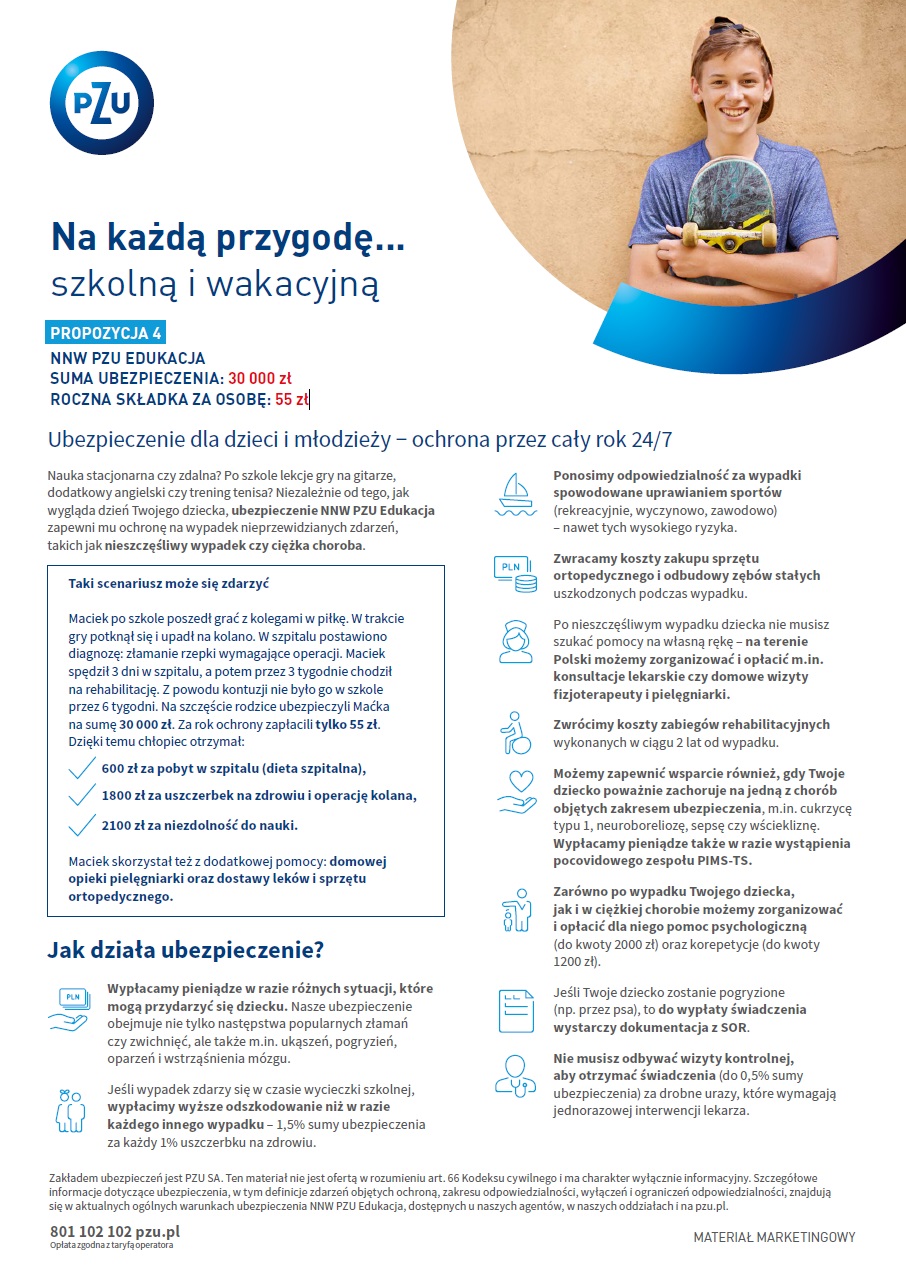 PZU

Na każdą przygodę...
szkolną i wakacyjną

PROPOZYCJA 4
NNW PZU EDUKACJA
SUMA UBEZPIECZENIA: 30 000 zł
ROCZNA SKŁADKA ZA OSOBĘ: 55 zł

Ubezpieczenie dla dzieci i młodzieży – ochrona przez cały rok 24/7

Nauka stacjonarna czy zdalna? Po szkole lekcje gry na gitarze, dodatkowy angielski czy trening tenisa? Niezależnie od tego, jak wygląda dzień Twojego dziecka, ubezpieczenie NNW PZU Edukacja zapewni mu ochronę na wypadek nieprzewidzianych zdarzeń, takich jak nieszczęśliwy wypadek czy ciężka choroba.

Taki scenariusz może się zdarzyć

Maciek po szkole poszedł grać z kolegami w piłkę. W trakcie gry potknął się i upadł na kolano. W szpitalu postawiono diagnozę: złamanie rzepki wymagające operacji. Maciek spędził 3 dni w szpitalu, a potem przez 3 tygodnie chodził na rehabilitację. Z powodu kontuzji nie było go w szkole przez 6 tygodni. Na szczęście rodzice ubezpieczyli Maćka na sumę 30 000 zł. Za rok ochrony zapłacili tylko 55 zł. Dzięki temu chłopiec otrzymał:

600 zł za pobyt w szpitalu (dieta szpitalna),

1800 zł za uszczerbek na zdrowiu i operację kolana,

2100 zł za niezdolność do nauki.

Maciek skorzystał też z dodatkowej pomocy: domowej opieki pielęgniarki oraz dostawy leków i sprzętu ortopedycznego.

Jak działa ubezpieczenie?

PLN
Wypłacamy pieniądze w razie różnych sytuacji, które mogą przydarzyć się dziecku. Nasze ubezpieczenie obejmuje nie tylko następstwa popularnych złamań czy zwichnięć, ale także m.in. ukąszeń, pogryzień, oparzeń i wstrząśnienia mózgu.

Jeśli wypadek zdarzy się w czasie wycieczki szkolnej, wypłacimy wyższe odszkodowanie niż w razie każdego innego wypadku – 1,5% sumy ubezpieczenia za każdy 1% uszczerbku na zdrowiu.

Ponosimy odpowiedzialność za wypadki spowodowane uprawianiem sportów (rekreacyjnie, wyczynowo, zawodowo) – nawet tych wysokiego ryzyka.

PLN
Zwracamy koszty zakupu sprzętu ortopedycznego i odbudowy zębów stałych uszkodzonych podczas wypadku.

Po nieszczęśliwym wypadku dziecka nie musisz szukać pomocy na własną rękę – na terenie Polski możemy zorganizować i opłacić m.in. konsultacje lekarskie czy domowe wizyty fizjoterapeuty i pielęgniarki.

Zwrócimy koszty zabiegów rehabilitacyjnych wykonanych w ciągu 2 lat od wypadku.

Możemy zapewnić wsparcie również, gdy Twoje dziecko poważnie zachoruje na jedną z chorób objętych zakresem ubezpieczenia, m.in. cukrzycę typu 1, neuroboreliozę, sepsę czy wściekliznę. Wypłacamy pieniądze także w razie wystąpienia pocovidowego zespołu PIMS-TS.

Zarówno po wypadku Twojego dziecka, jak i w ciężkiej chorobie możemy zorganizować i opłacić dla niego pomoc psychologiczną (do kwoty 2000 zł) oraz korepetycje (do kwoty 1200 zł).

Jeśli Twoje dziecko zostanie pogryzione (np. przez psa), to do wypłaty świadczenia wystarczy dokumentacja z SOR.

Nie musisz odbywać wizyty kontrolnej, aby otrzymać świadczenia (do 0,5% sumy ubezpieczenia) za drobne urazy, które wymagają jednorazowej interwencji lekarza.

Zakładem ubezpieczeń jest PZU SA. Ten materiał nie jest ofertą w rozumieniu art. 66 Kodeksu cywilnego i ma charakter wyłącznie informacyjny. Szczegółowe informacje dotyczące ubezpieczenia, w tym definicje zdarzeń objętych ochroną, zakresu odpowiedzialności, wyłączeń i ograniczeń odpowiedzialności, znajdują się w aktualnych ogólnych warunkach ubezpieczenia NNW PZU Edukacja, dostępnych u naszych agentów, w naszych oddziałach i na pzu.pl.

801 102 102 pzu.pl
Opłata zgodna z taryfą operatora

MATERIAŁ MARKETINGOWY